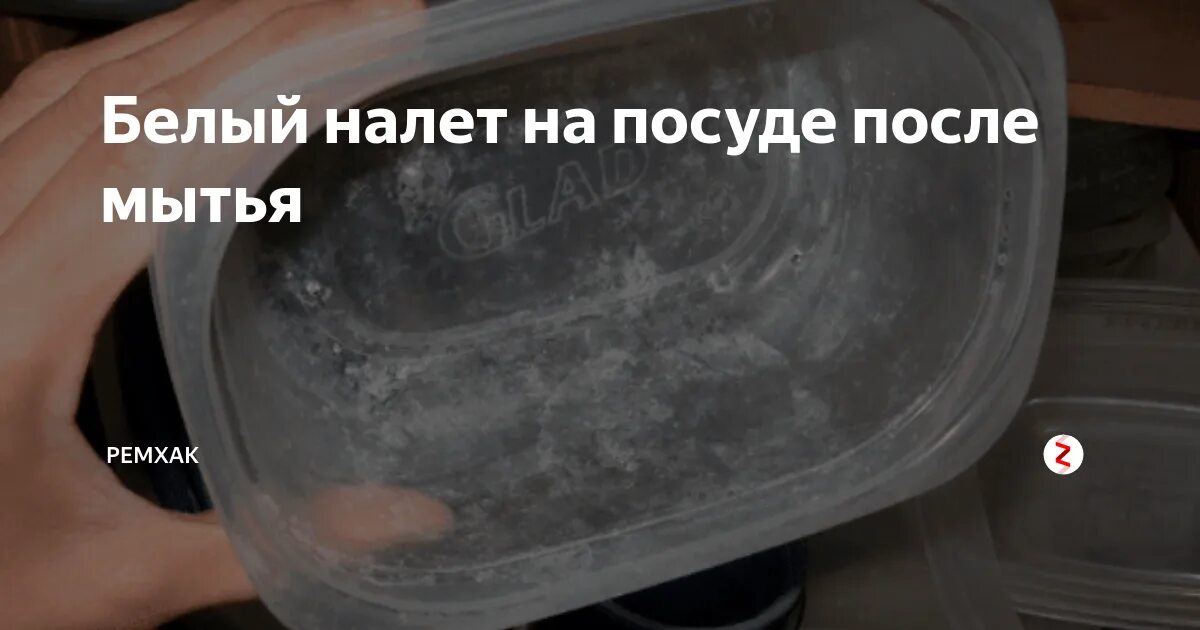 Белый налет на посуде после мытья

GLAD

РЕМХАК